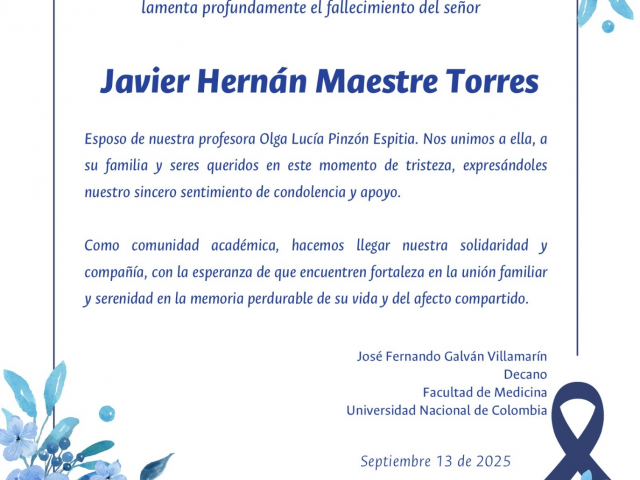 lamenta profundamente el fallecimiento del señor

Javier Hernán Maestre Torres

Esposo de nuestra profesora Olga Lucía Pinzón Espitia. Nos unimos a ella, a su familia y seres queridos en este momento de tristeza, expresándoles nuestro sincero sentimiento de condolencia y apoyo.

Como comunidad académica, hacemos llegar nuestra solidaridad y compañía, con la esperanza de que encuentren fortaleza en la unión familiar y serenidad en la memoria perdurable de su vida y del afecto compartido.

José Fernando Galván Villamarín
Decano
Facultad de Medicina
Universidad Nacional de Colombia

Septiembre 13 de 2025